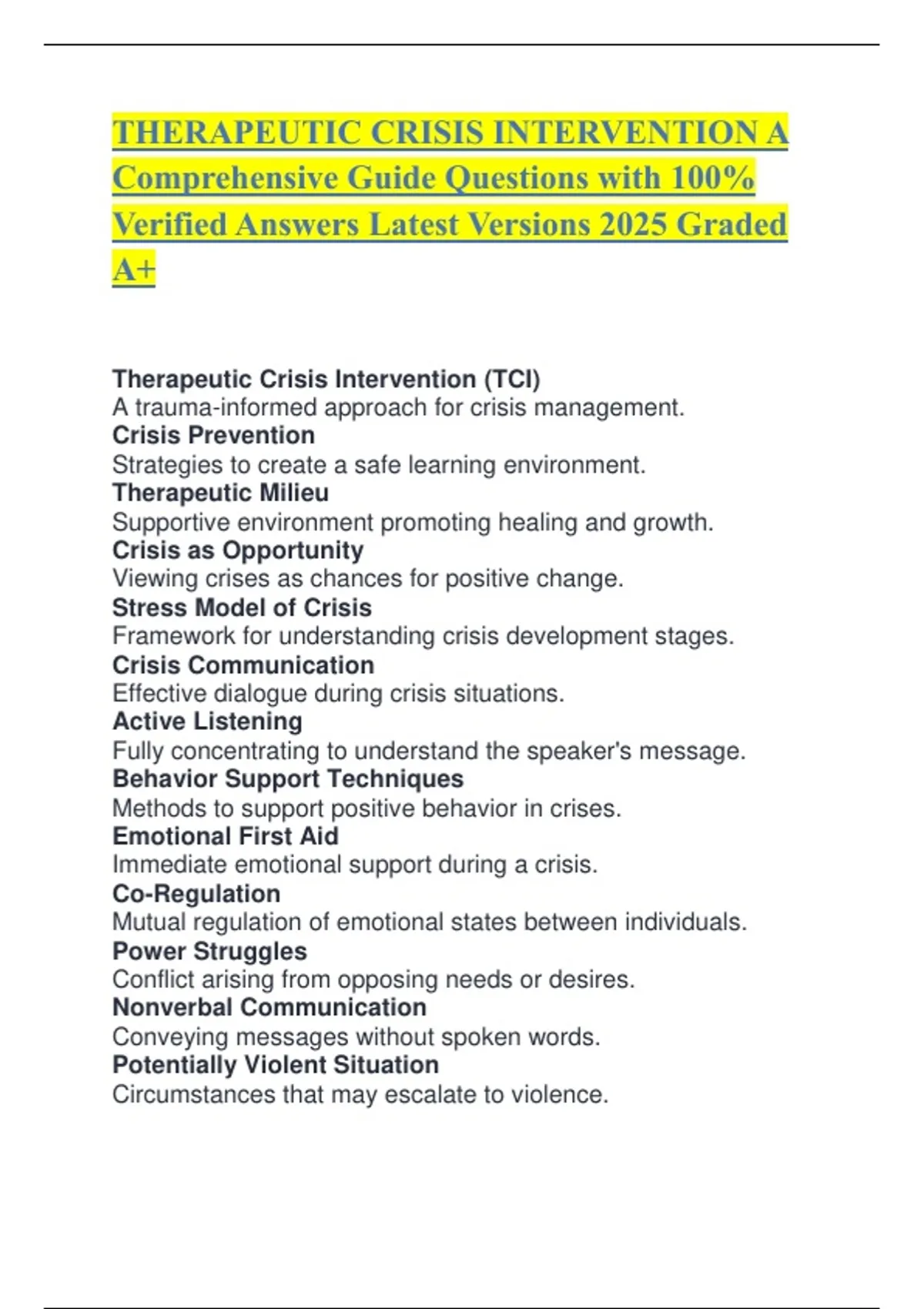 THERAPEUTIC CRISIS INTERVENTION A Comprehensive Guide Questions with 100% Verified Answers Latest Versions 2025 Graded A+

Therapeutic Crisis Intervention (TCI)
A trauma-informed approach for crisis management.
Crisis Prevention
Strategies to create a safe learning environment.
Therapeutic Milieu
Supportive environment promoting healing and growth.
Crisis as Opportunity
Viewing crises as chances for positive change.
Stress Model of Crisis
Framework for understanding crisis development stages.
Crisis Communication
Effective dialogue during crisis situations.
Active Listening
Fully concentrating to understand the speaker's message.
Behavior Support Techniques
Methods to support positive behavior in crises.
Emotional First Aid
Immediate emotional support during a crisis.
Co-Regulation
Mutual regulation of emotional states between individuals.
Power Struggles
Conflict arising from opposing needs or desires.
Nonverbal Communication
Conveying messages without spoken words.
Potentially Violent Situation
Circumstances that may escalate to violence.